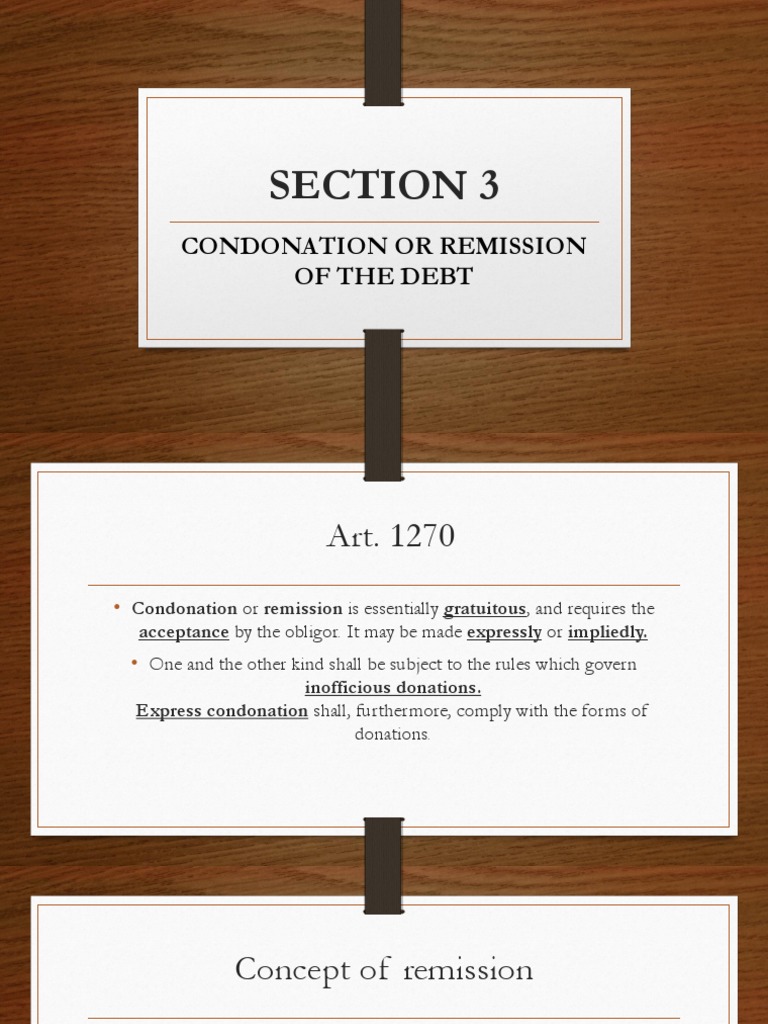 SECTION 3

CONDONATION OR REMISSION OF THE DEBT

Art. 1270

• Condonation or remission is essentially gratuitous, and requires the acceptance by the obligor. It may be made expressly or impliedly.

• One and the other kind shall be subject to the rules which govern inofficious donations.
Express condonation shall, furthermore, comply with the forms of donations.

Concept of remission